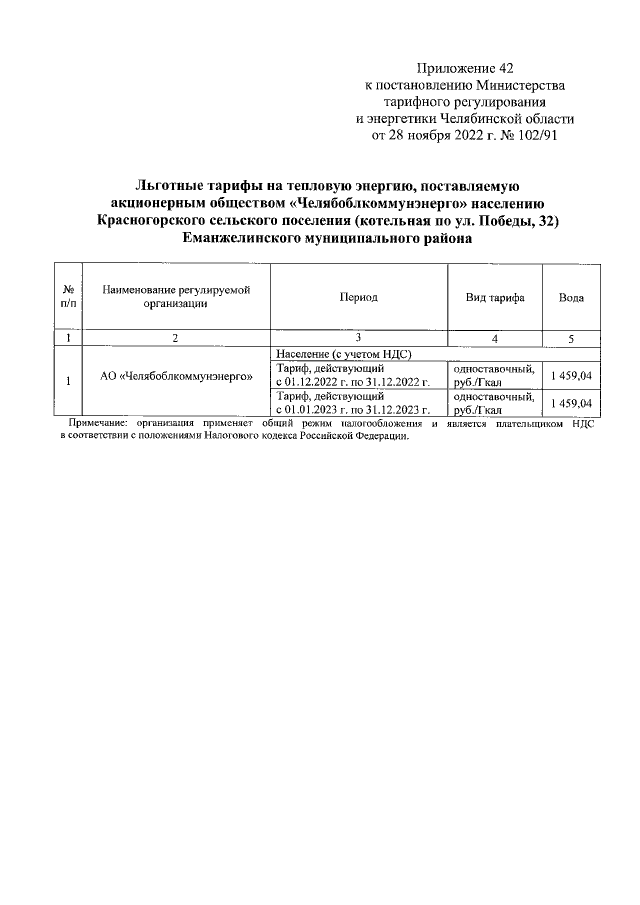 Приложение 42
к постановлению Министерства
тарифного регулирования
и энергетики Челябинской области
от 28 ноября 2022 г. № 102/91

Льготные тарифы на тепловую энергию, поставляемую акционерным обществом «Челябоблкоммунэнерго» населению Красногорского сельского поселения (котельная по ул. Победы, 32) Еманжелинского муниципального района

| № п/п | Наименование регулируемой организации | Период | Вид тарифа | Вода |
|---|---|---|---|---|
| 1 | 2 | 3 | 4 | 5 |
| 1 | АО «Челябоблкоммунэнерго» | Население (с учетом НДС) | | |
| | | Тариф, действующий с 01.12.2022 г. по 31.12.2022 г. | одноставочный, руб./Гкал | 1 459,04 |
| | | Тариф, действующий с 01.01.2023 г. по 31.12.2023 г. | одноставочный, руб./Гкал | 1 459,04 |

Примечание: организация применяет общий режим налогообложения и является плательщиком НДС в соответствии с положениями Налогового кодекса Российской Федерации.